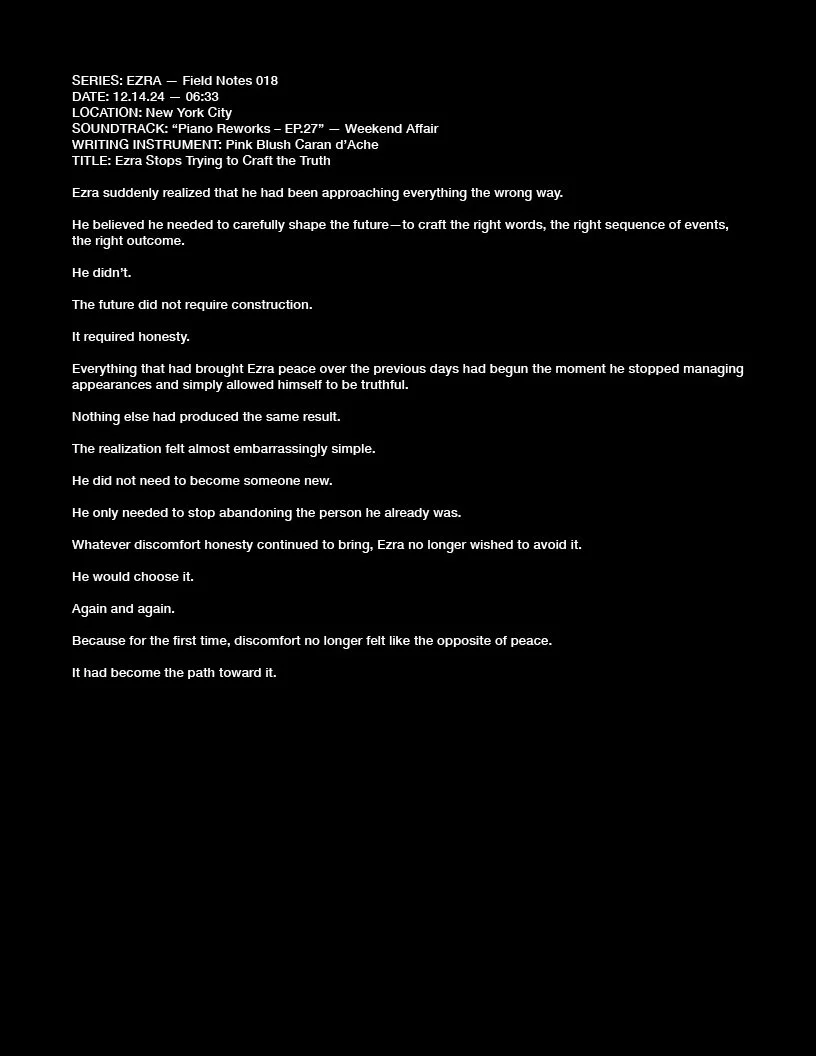 SERIES: EZRA — Field Notes 018
DATE: 12.14.24 — 06:33
LOCATION: New York City
SOUNDTRACK: "Piano Reworks – EP.27" — Weekend Affair
WRITING INSTRUMENT: Pink Blush Caran d'Ache
TITLE: Ezra Stops Trying to Craft the Truth

Ezra suddenly realized that he had been approaching everything the wrong way.

He believed he needed to carefully shape the future—to craft the right words, the right sequence of events, the right outcome.

He didn't.

The future did not require construction.

It required honesty.

Everything that had brought Ezra peace over the previous days had begun the moment he stopped managing appearances and simply allowed himself to be truthful.

Nothing else had produced the same result.

The realization felt almost embarrassingly simple.

He did not need to become someone new.

He only needed to stop abandoning the person he already was.

Whatever discomfort honesty continued to bring, Ezra no longer wished to avoid it.

He would choose it.

Again and again.

Because for the first time, discomfort no longer felt like the opposite of peace.

It had become the path toward it.